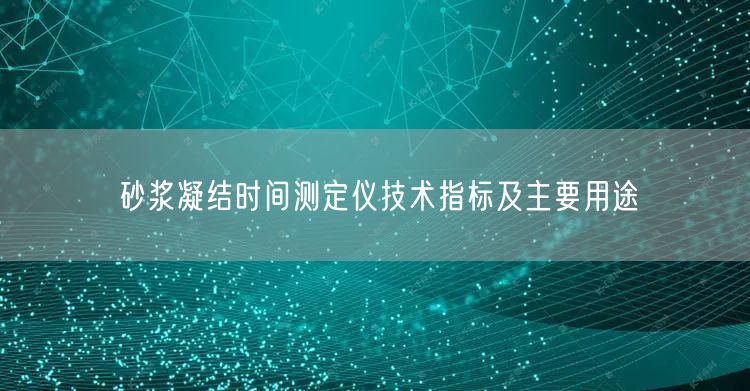 砂浆凝结时间测定仪技术指标及主要用途